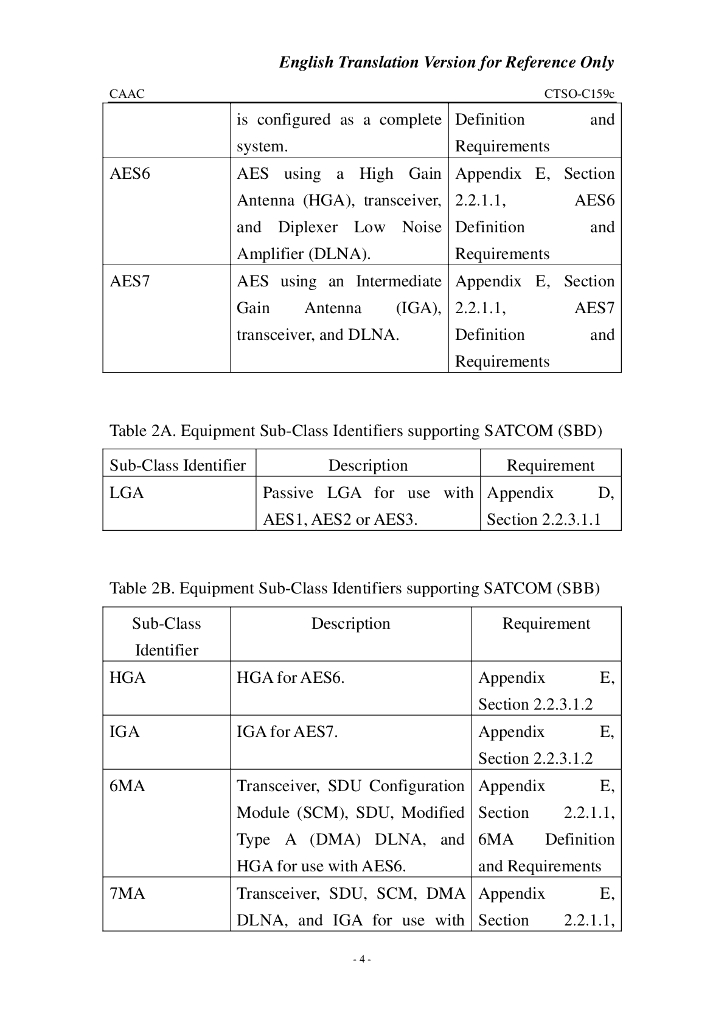 English Translation Version for Reference Only

CAAC CTSO-C159c

| | is configured as a complete system. | Definition and Requirements |
|---|---|---|
| AES6 | AES using a High Gain Antenna (HGA), transceiver, and Diplexer Low Noise Amplifier (DLNA). | Appendix E, Section 2.2.1.1, AES6 Definition and Requirements |
| AES7 | AES using an Intermediate Gain Antenna (IGA), transceiver, and DLNA. | Appendix E, Section 2.2.1.1, AES7 Definition and Requirements |

Table 2A. Equipment Sub-Class Identifiers supporting SATCOM (SBD)

| Sub-Class Identifier | Description | Requirement |
|---|---|---|
| LGA | Passive LGA for use with AES1, AES2 or AES3. | Appendix D, Section 2.2.3.1.1 |

Table 2B. Equipment Sub-Class Identifiers supporting SATCOM (SBB)

| Sub-Class Identifier | Description | Requirement |
|---|---|---|
| HGA | HGA for AES6. | Appendix E, Section 2.2.3.1.2 |
| IGA | IGA for AES7. | Appendix E, Section 2.2.3.1.2 |
| 6MA | Transceiver, SDU Configuration Module (SCM), SDU, Modified Type A (DMA) DLNA, and HGA for use with AES6. | Appendix E, Section 2.2.1.1, 6MA Definition and Requirements |
| 7MA | Transceiver, SDU, SCM, DMA DLNA, and IGA for use with | Appendix E, Section 2.2.1.1, |

- 4 -